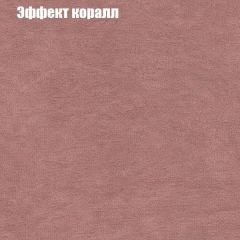 Эффект коралл